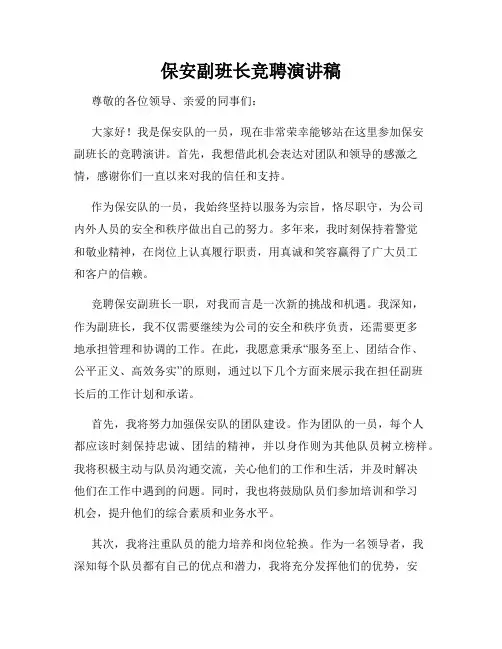 保安副班长竞聘演讲稿

尊敬的各位领导、亲爱的同事们：

大家好！我是保安队的一员，现在非常荣幸能够站在这里参加保安副班长的竞聘演讲。首先，我想借此机会表达对团队和领导的感激之情，感谢你们一直以来对我的信任和支持。

作为保安队的一员，我始终坚持以服务为宗旨，恪尽职守，为公司内外人员的安全和秩序做出自己的努力。多年来，我时刻保持着警觉和敬业精神，在岗位上认真履行职责，用真诚和笑容赢得了广大员工和客户的信赖。

竞聘保安副班长一职，对我而言是一次新的挑战和机遇。我深知，作为副班长，我不仅需要继续为公司的安全和秩序负责，还需要更多地承担管理和协调的工作。在此，我愿意秉承“服务至上、团结合作、公平正义、高效务实”的原则，通过以下几个方面来展示我在担任副班长后的工作计划和承诺。

首先，我将努力加强保安队的团队建设。作为团队的一员，每个人都应该时刻保持忠诚、团结的精神，并以身作则为其他队员树立榜样。我将积极主动与队员沟通交流，关心他们的工作和生活，并及时解决他们在工作中遇到的问题。同时，我也将鼓励队员们参加培训和学习机会，提升他们的综合素质和业务水平。

其次，我将注重队员的能力培养和岗位轮换。作为一名领导者，我深知每个队员都有自己的优点和潜力，我将充分发挥他们的优势，安